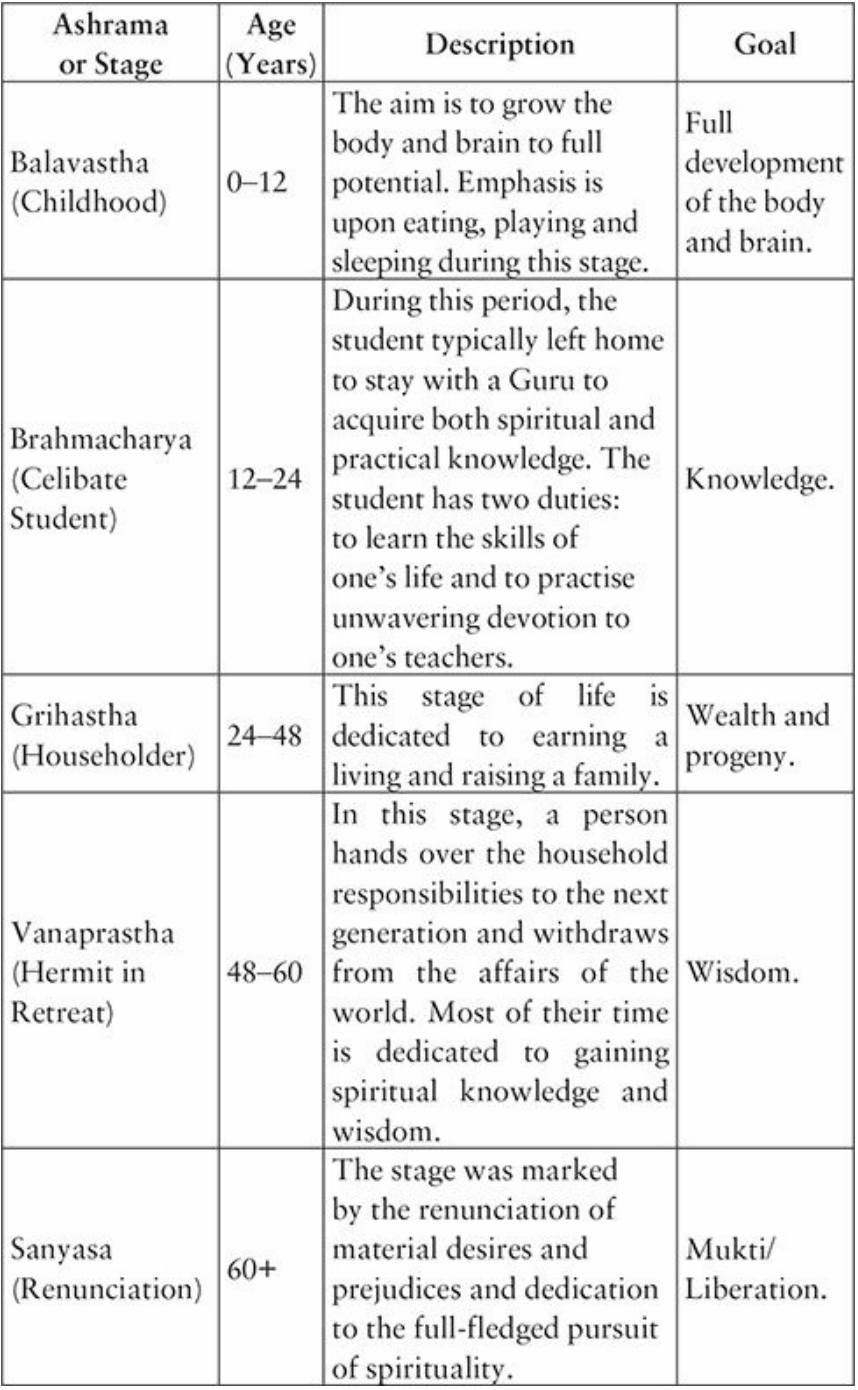 | Ashrama or Stage | Age (Years) | Description | Goal |
|---|---|---|---|
| Balavastha (Childhood) | 0–12 | The aim is to grow the body and brain to full potential. Emphasis is upon eating, playing and sleeping during this stage. | Full development of the body and brain. |
| Brahmacharya (Celibate Student) | 12–24 | During this period, the student typically left home to stay with a Guru to acquire both spiritual and practical knowledge. The student has two duties: to learn the skills of one's life and to practise unwavering devotion to one's teachers. | Knowledge. |
| Grihastha (Householder) | 24–48 | This stage of life is dedicated to earning a living and raising a family. | Wealth and progeny. |
| Vanaprastha (Hermit in Retreat) | 48–60 | In this stage, a person hands over the household responsibilities to the next generation and withdraws from the affairs of the world. Most of their time is dedicated to gaining spiritual knowledge and wisdom. | Wisdom. |
| Sanyasa (Renunciation) | 60+ | The stage was marked by the renunciation of material desires and prejudices and dedication to the full-fledged pursuit of spirituality. | Mukti/ Liberation. |